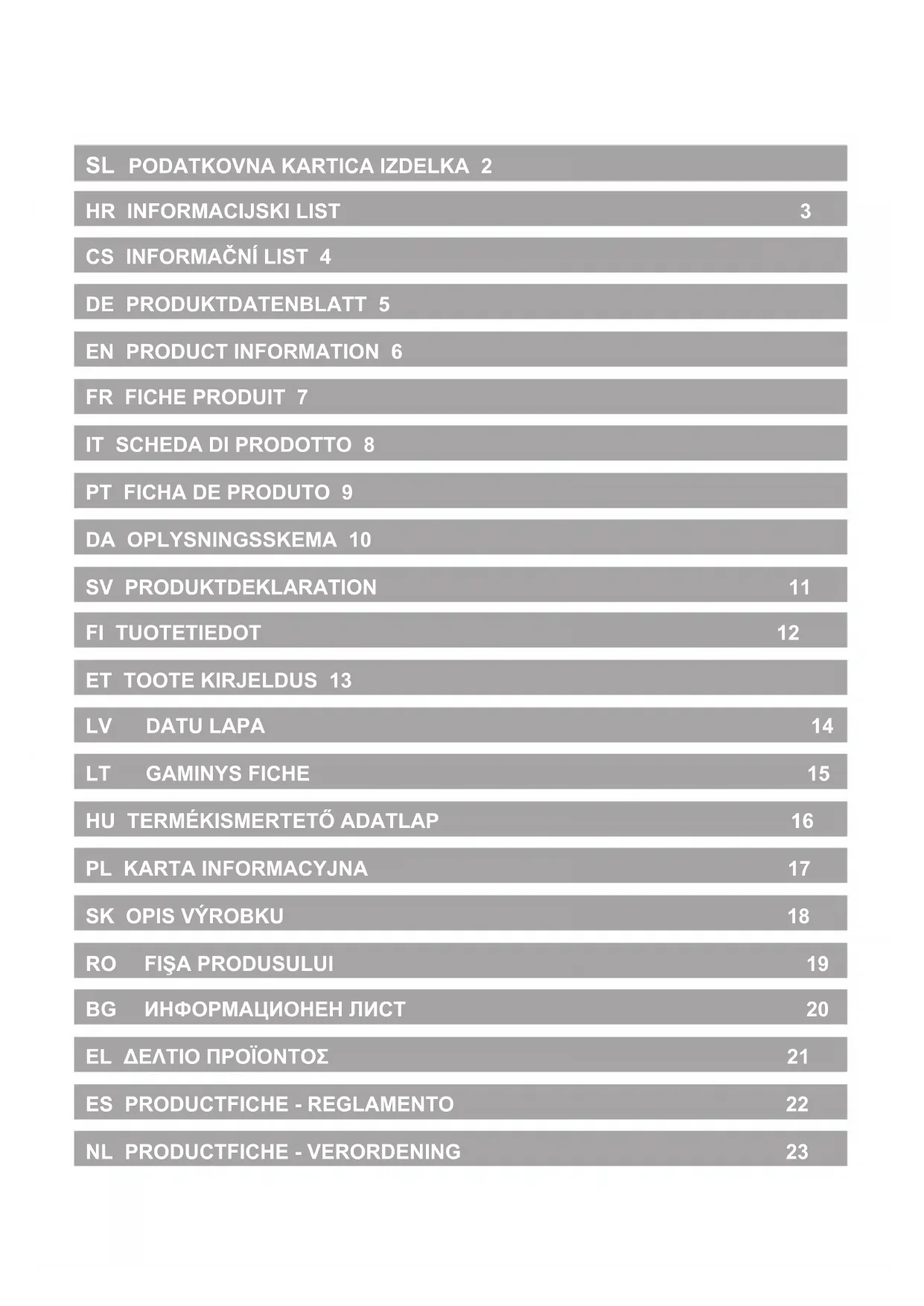 SL PODATKOVNA KARTICA IZDELKA 2

HR INFORMACIJSKI LIST 3

CS INFORMAČNÍ LIST 4

DE PRODUKTDATENBLATT 5

EN PRODUCT INFORMATION 6

FR FICHE PRODUIT 7

IT SCHEDA DI PRODOTTO 8

PT FICHA DE PRODUTO 9

DA OPLYSNINGSSKEMA 10

SV PRODUKTDEKLARATION 11

FI TUOTETIEDOT 12

ET TOOTE KIRJELDUS 13

LV DATU LAPA 14

LT GAMINYS FICHE 15

HU TERMÉKISMERTETŐ ADATLAP 16

PL KARTA INFORMACYJNA 17

SK OPIS VÝROBKU 18

RO FIŞA PRODUSULUI 19

BG ИНФОРМАЦИОНЕН ЛИСТ 20

EL ΔΕΛΤΙΟ ΠΡΟΪΟΝΤΟΣ 21

ES PRODUCTFICHE - REGLAMENTO 22

NL PRODUCTFICHE - VERORDENING 23